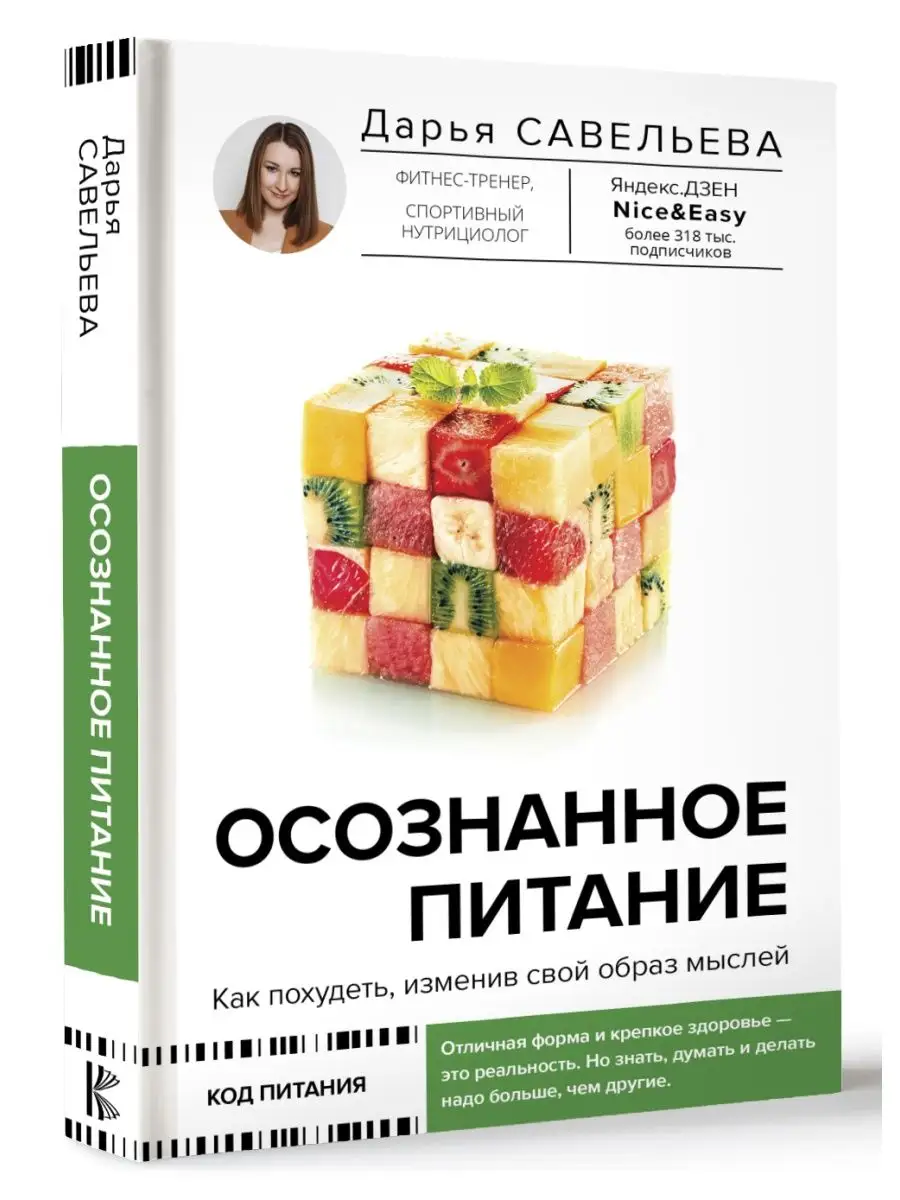 Дарья САВЕЛЬЕВА

ОСОЗНАННОЕ ПИТАНИЕ

Дарья САВЕЛЬЕВА

ФИТНЕС-ТРЕНЕР, СПОРТИВНЫЙ НУТРИЦИОЛОГ

Яндекс.ДЗЕН
Nice&Easy
более 318 тыс. подписчиков

ОСОЗНАННОЕ ПИТАНИЕ

Как похудеть, изменив свой образ мыслей

КОД ПИТАНИЯ

Отличная форма и крепкое здоровье — это реальность. Но знать, думать и делать надо больше, чем другие.